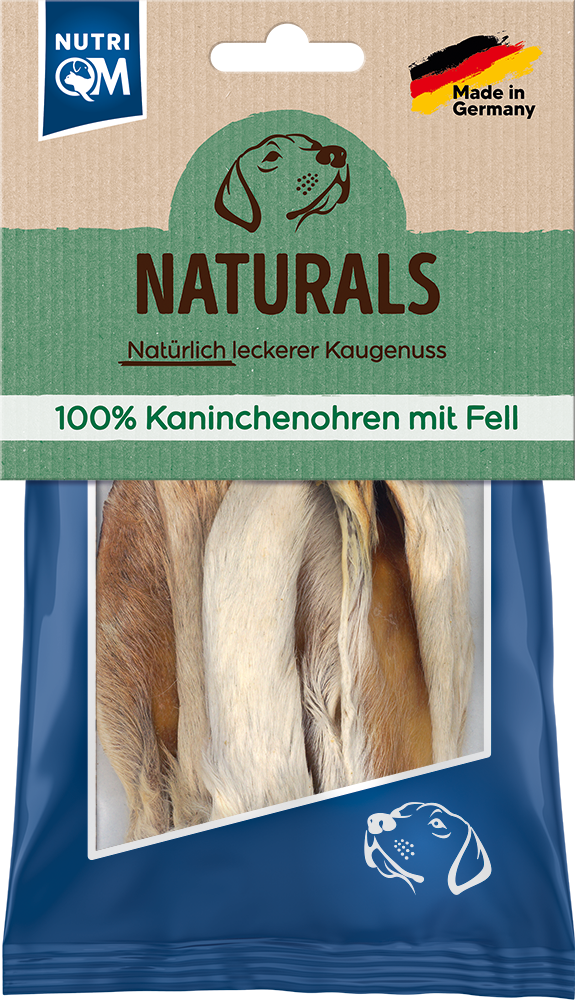 NUTRI QM

Made in Germany

NATURALS

Natürlich leckerer Kaugenuss

100% Kaninchenohren mit Fell